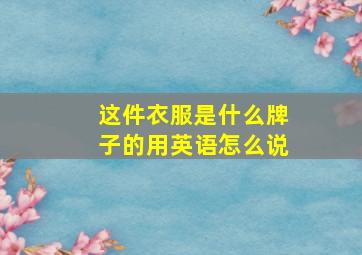 这件衣服是什么牌子的用英语怎么说